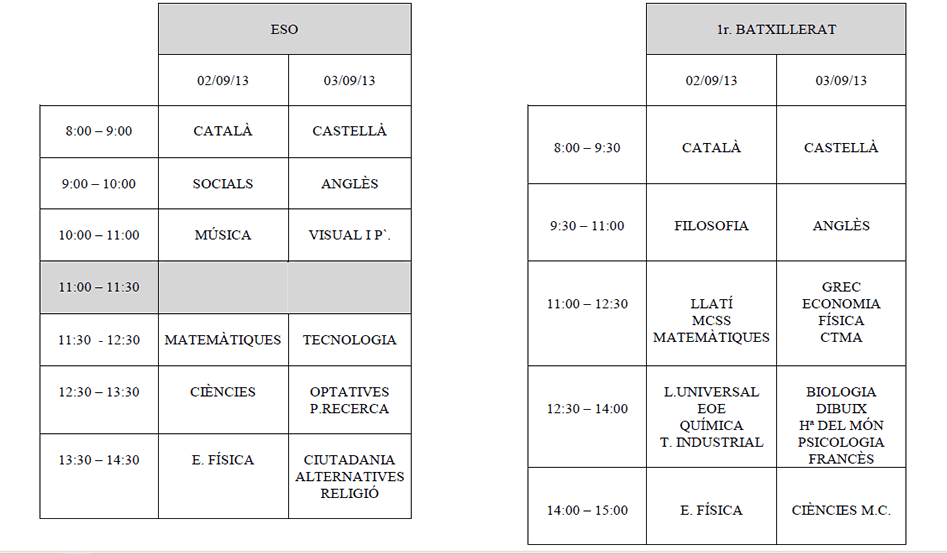 |  | ESO |  |
|---|---|---|
|  | 02/09/13 | 03/09/13 |
| 8:00 – 9:00 | CATALÀ | CASTELLÀ |
| 9:00 – 10:00 | SOCIALS | ANGLÈS |
| 10:00 – 11:00 | MÚSICA | VISUAL I P`. |
| 11:00 – 11:30 |  |  |
| 11:30 - 12:30 | MATEMÀTIQUES | TECNOLOGIA |
| 12:30 – 13:30 | CIÈNCIES | OPTATIVES P.RECERCA |
| 13:30 – 14:30 | E. FÍSICA | CIUTADANIA ALTERNATIVES RELIGIÓ |

|  | 1r. BATXILLERAT |  |
|---|---|---|
|  | 02/09/13 | 03/09/13 |
| 8:00 – 9:30 | CATALÀ | CASTELLÀ |
| 9:30 – 11:00 | FILOSOFIA | ANGLÈS |
| 11:00 – 12:30 | LLATÍ MCSS MATEMÀTIQUES | GREC ECONOMIA FÍSICA CTMA |
| 12:30 – 14:00 | L.UNIVERSAL EOE QUÍMICA T. INDUSTRIAL | BIOLOGIA DIBUIX Hª DEL MÓN PSICOLOGIA FRANCÈS |
| 14:00 – 15:00 | E. FÍSICA | CIÈNCIES M.C. |